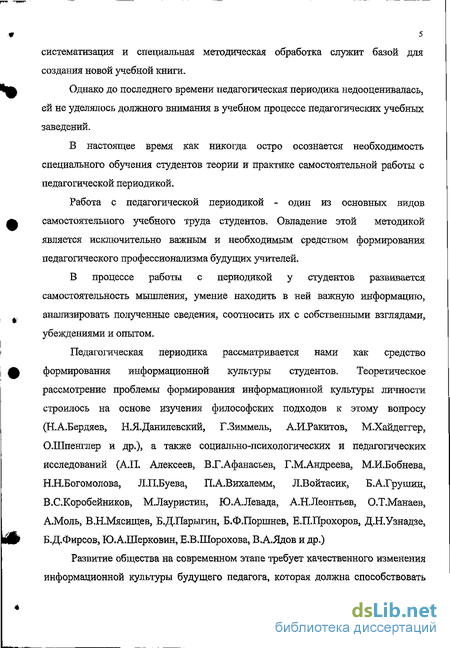 5

систематизация и специальная методическая обработка служит базой для создания новой учебной книги.

Однако до последнего времени педагогическая периодика недооценивалась, ей не уделялось должного внимания в учебном процессе педагогических учебных заведений.

В настоящее время как никогда остро осознается необходимость специального обучения студентов теории и практике самостоятельной работы с педагогической периодикой.

Работа с педагогической периодикой - один из основных видов самостоятельного учебного труда студентов. Овладение этой методикой является исключительно важным и необходимым средством формирования педагогического профессионализма будущих учителей.

В процессе работы с периодикой у студентов развивается самостоятельность мышления, умение находить в ней важную информацию, анализировать полученные сведения, соотносить их с собственными взглядами, убеждениями и опытом.

Педагогическая периодика рассматривается нами как средство формирования информационной культуры студентов. Теоретическое рассмотрение проблемы формирования информационной культуры личности строилось на основе изучения философских подходов к этому вопросу (Н.А.Бердяев, Н.Я.Данилевский, Г.Зиммель, А.И.Ракитов, М.Хайдеггер, О.Шпенглер и др.), а также социально-психологических и педагогических исследований (А.П. Алексеев, В.Г.Афанасьев, Г.М.Андреева, М.И.Бобнева, Н.Н.Богомолова, Л.П.Буева, П.А.Вихалемм, Л.Войтасик, Б.А.Грушин, В.С.Коробейников, М.Лауристин, Ю.А.Левада, А.Н.Леонтьев, О.Т.Манаев, А.Моль, В.Н.Мясищев, Б.Д.Парыгин, Б.Ф.Поршнев, Е.П.Прохоров, Д.Н.Узнадзе, Б.Д.Фирсов, Ю.А.Шерковин, Е.В.Шорохова, В.А.Ядов и др.)

Развитие общества на современном этапе требует качественного изменения информационной культуры будущего педагога, которая должна способствовать

dsLib.net
библиотека диссертаций